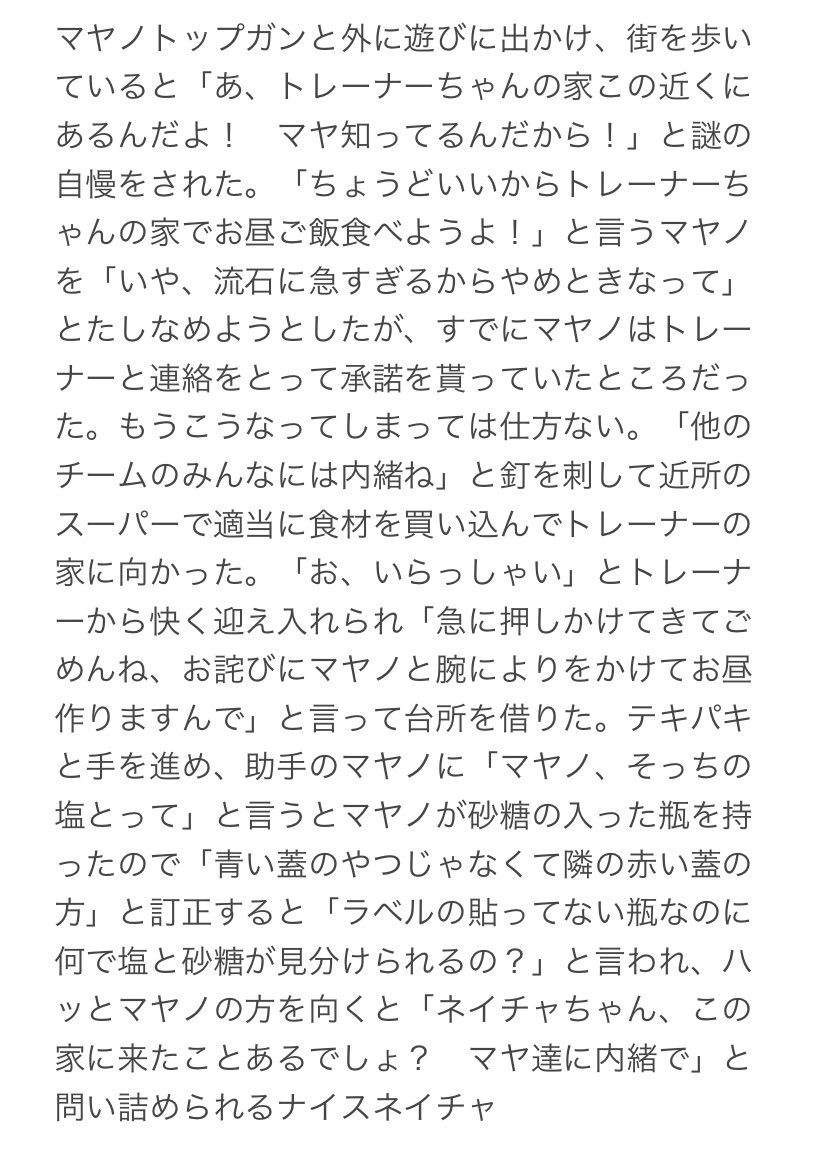 マヤノトップガンと外に遊びに出かけ、街を歩いていると「あ、トレーナーちゃんの家この近くにあるんだよ！　マヤ知ってるんだから！」と謎の自慢をされた。「ちょうどいいからトレーナーちゃんの家でお昼ご飯食べようよ！」と言うマヤノを「いや、流石に急すぎるからやめときなって」とたしなめようとしたが、すでにマヤノはトレーナーと連絡をとって承諾を貰っていたところだった。もうこうなってしまっては仕方ない。「他のチームのみんなには内緒ね」と釘を刺して近所のスーパーで適当に食材を買い込んでトレーナーの家に向かった。「お、いらっしゃい」とトレーナーから快く迎え入れられ「急に押しかけてきてごめんね、お詫びにマヤノと腕によりをかけてお昼作りますんで」と言って台所を借りた。テキパキと手を進め、助手のマヤノに「マヤノ、そっちの塩とって」と言うとマヤノが砂糖の入った瓶を持ったので「青い蓋のやつじゃなくて隣の赤い蓋の方」と訂正すると「ラベルの貼ってない瓶なのに何で塩と砂糖が見分けられるの？」と言われ、ハッとマヤノの方を向くと「ネイチャちゃん、この家に来たことあるでしょ？　マヤ達に内緒で」と問い詰められるナイスネイチャ